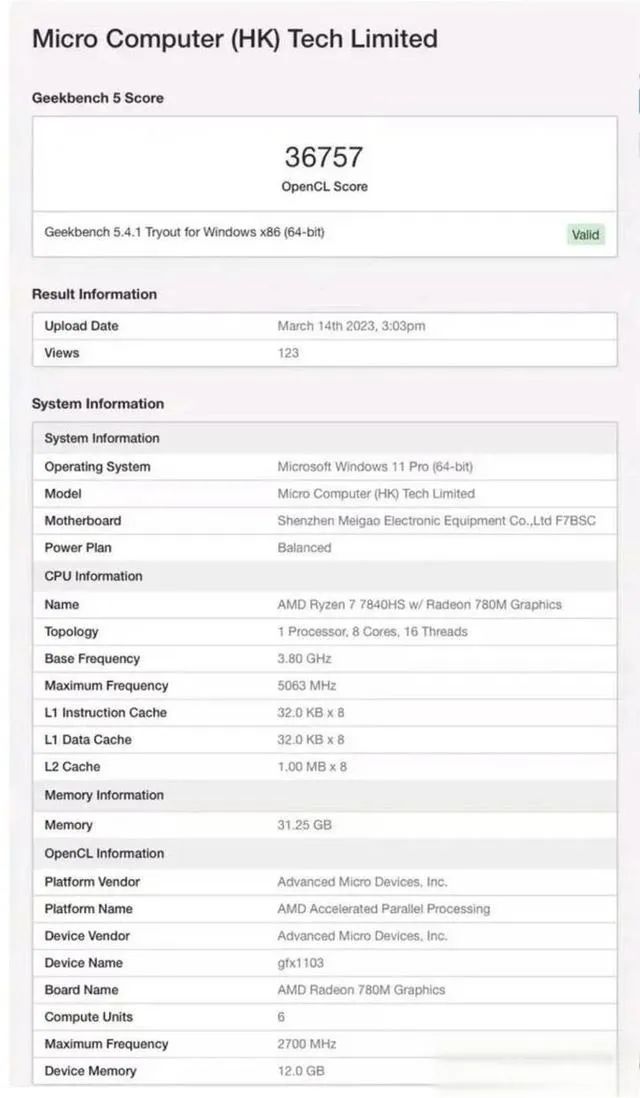 Micro Computer (HK) Tech Limited

Geekbench 5 Score

36757
OpenCL Score

Geekbench 5.4.1 Tryout for Windows x86 (64-bit)

Valid

Result Information

| Upload Date | March 14th 2023, 3:03pm |
|---|---|
| Views | 123 |

System Information

| System Information | |
|---|---|
| Operating System | Microsoft Windows 11 Pro (64-bit) |
| Model | Micro Computer (HK) Tech Limited |
| Motherboard | Shenzhen Meigao Electronic Equipment Co.,Ltd F7BSC |
| Power Plan | Balanced |
| CPU Information | |
| Name | AMD Ryzen 7 7840HS w/ Radeon 780M Graphics |
| Topology | 1 Processor, 8 Cores, 16 Threads |
| Base Frequency | 3.80 GHz |
| Maximum Frequency | 5063 MHz |
| L1 Instruction Cache | 32.0 KB x 8 |
| L1 Data Cache | 32.0 KB x 8 |
| L2 Cache | 1.00 MB x 8 |
| Memory Information | |
| Memory | 31.25 GB |
| OpenCL Information | |
| Platform Vendor | Advanced Micro Devices, Inc. |
| Platform Name | AMD Accelerated Parallel Processing |
| Device Vendor | Advanced Micro Devices, Inc. |
| Device Name | gfx1103 |
| Board Name | AMD Radeon 780M Graphics |
| Compute Units | 6 |
| Maximum Frequency | 2700 MHz |
| Device Memory | 12.0 GB |